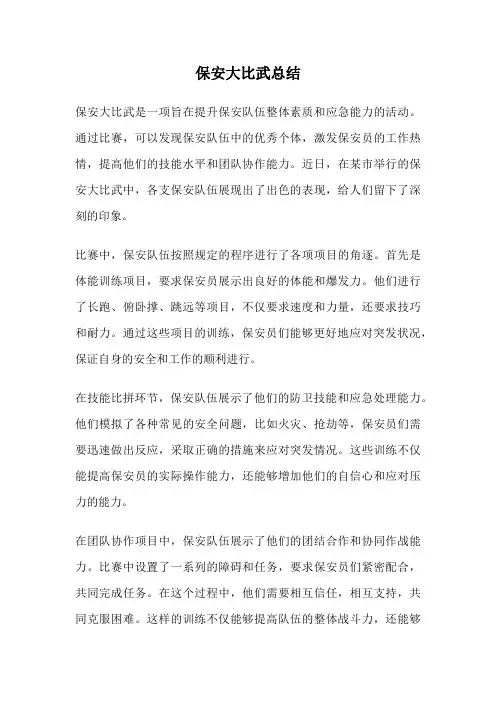 保安大比武总结

保安大比武是一项旨在提升保安队伍整体素质和应急能力的活动。通过比赛，可以发现保安队伍中的优秀个体，激发保安员的工作热情，提高他们的技能水平和团队协作能力。近日，在某市举行的保安大比武中，各支保安队伍展现出了出色的表现，给人们留下了深刻的印象。

比赛中，保安队伍按照规定的程序进行了各项项目的角逐。首先是体能训练项目，要求保安员展示出良好的体能和爆发力。他们进行了长跑、俯卧撑、跳远等项目，不仅要求速度和力量，还要求技巧和耐力。通过这些项目的训练，保安员们能够更好地应对突发状况，保证自身的安全和工作的顺利进行。

在技能比拼环节，保安队伍展示了他们的防卫技能和应急处理能力。他们模拟了各种常见的安全问题，比如火灾、抢劫等，保安员们需要迅速做出反应，采取正确的措施来应对突发情况。这些训练不仅能提高保安员的实际操作能力，还能够增加他们的自信心和应对压力的能力。

在团队协作项目中，保安队伍展示了他们的团结合作和协同作战能力。比赛中设置了一系列的障碍和任务，要求保安员们紧密配合，共同完成任务。在这个过程中，他们需要相互信任，相互支持，共同克服困难。这样的训练不仅能够提高队伍的整体战斗力，还能够